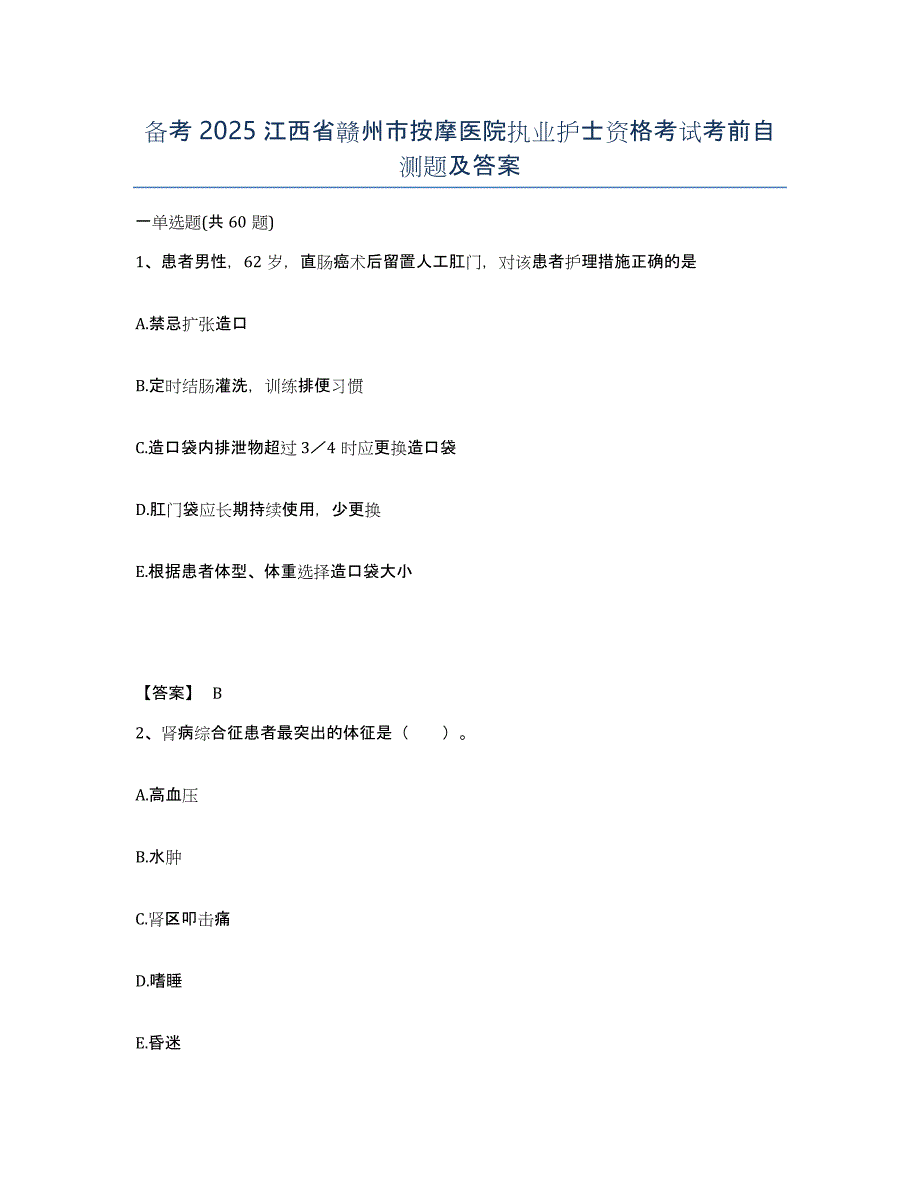 备考 2025 江西省赣州市按摩医院执业护士资格考试考前自测题及答案

一单选题(共 60 题)

1、患者男性，62 岁，直肠癌术后留置人工肛门，对该患者护理措施正确的是

A.禁忌扩张造口

B.定时结肠灌洗，训练排便习惯

C.造口袋内排泄物超过 3／4 时应更换造口袋

D.肛门袋应长期持续使用，少更换

E.根据患者体型、体重选择造口袋大小

【答案】 B

2、肾病综合征患者最突出的体征是（　　）。

A.高血压

B.水肿

C.肾区叩击痛

D.嗜睡

E.昏迷